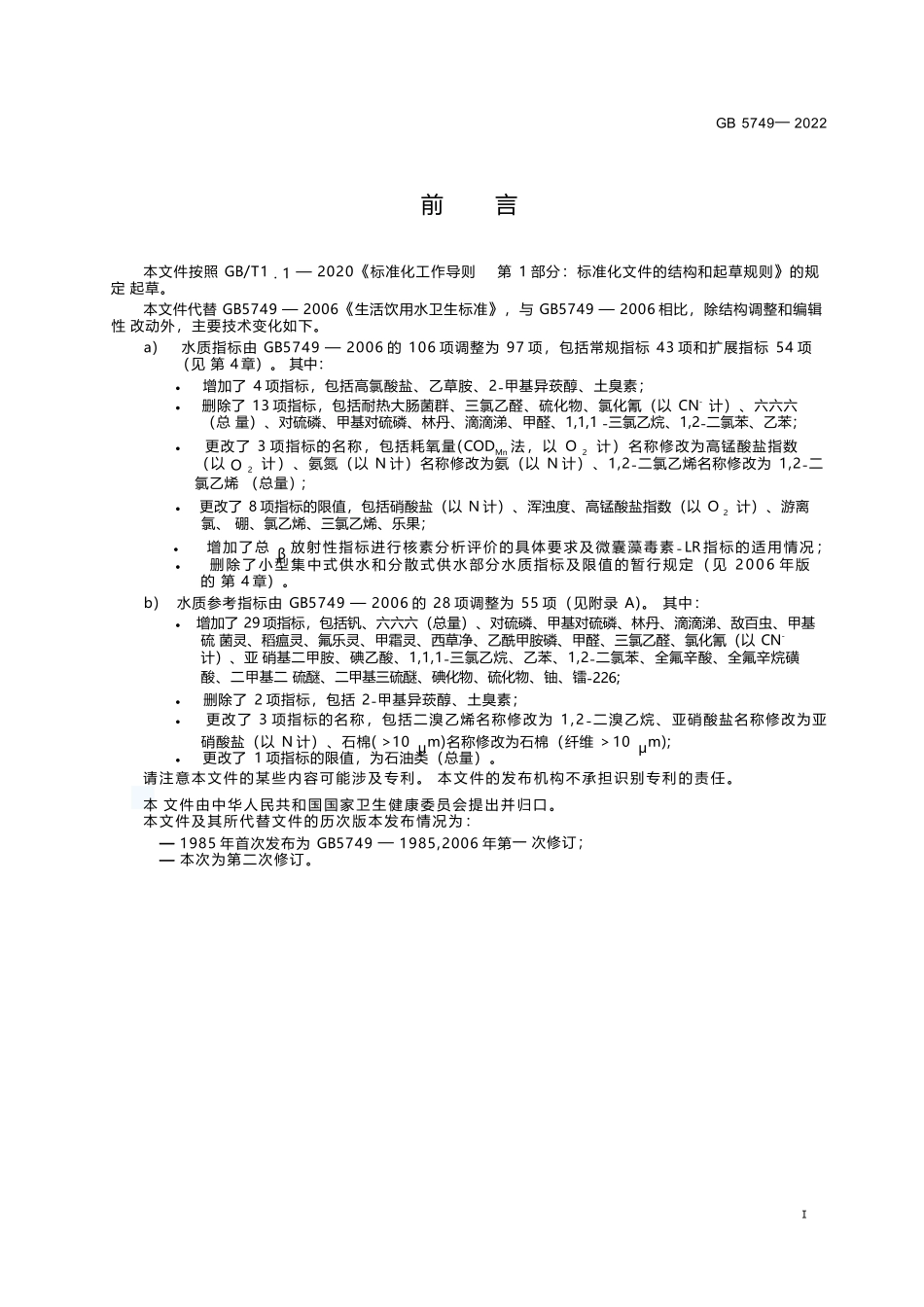 GB 5749— 2022

前 言

本文件按照 GB/T1.1 — 2020《标准化工作导则 第 1 部分：标准化文件的结构和起草规则》的规定 起草。

本文件代替 GB5749 — 2006《生活饮用水卫生标准》，与 GB5749 — 2006 相比，除结构调整和编辑性 改动外，主要技术变化如下。

a) 水质指标由 GB5749 — 2006 的 106 项调整为 97 项，包括常规指标 43 项和扩展指标 54 项（见 第 4 章）。其中：

• 增加了 4 项指标，包括高氯酸盐、乙草胺、2-甲基异莰醇、土臭素；

• 删除了 13 项指标，包括耐热大肠菌群、三氯乙醛、硫化物、氯化氰（以 $CN^-$ 计）、六六六（总 量）、对硫磷、甲基对硫磷、林丹、滴滴涕、甲醛、1,1,1 -三氯乙烷、1,2-二氯苯、乙苯；

• 更改了 3 项指标的名称，包括耗氧量($COD_{Mn}$ 法，以 $O_2$ 计）名称修改为高锰酸盐指数（以 $O_2$ 计）、氨氮（以 N 计）名称修改为氨（以 N 计）、1,2-二氯乙烯名称修改为 1,2-二氯乙烯 （总量）；

• 更改了 8 项指标的限值，包括硝酸盐（以 N 计）、浑浊度、高锰酸盐指数（以 $O_2$ 计）、游离氯、 硼、氯乙烯、三氯乙烯、乐果；

• 增加了总 β 放射性指标进行核素分析评价的具体要求及微囊藻毒素-LR 指标的适用情况；

• 删除了小型集中式供水和分散式供水部分水质指标及限值的暂行规定（见 2006 年版的 第 4 章）。

b) 水质参考指标由 GB5749 — 2006 的 28 项调整为 55 项（见附录 A）。其中：

• 增加了 29 项指标，包括钒、六六六（总量）、对硫磷、甲基对硫磷、林丹、滴滴涕、敌百虫、甲基硫 菌灵、稻瘟灵、氟乐灵、甲霜灵、西草净、乙酰甲胺磷、甲醛、三氯乙醛、氯化氰（以 $CN^-$ 计）、亚 硝基二甲胺、碘乙酸、1,1,1-三氯乙烷、乙苯、1,2-二氯苯、全氟辛酸、全氟辛烷磺酸、二甲基二 硫醚、二甲基三硫醚、碘化物、硫化物、铀、镭-226;

• 删除了 2 项指标，包括 2-甲基异莰醇、土臭素；

• 更改了 3 项指标的名称，包括二溴乙烯名称修改为 1,2-二溴乙烷、亚硝酸盐名称修改为亚硝酸盐（以 N 计）、石棉( >10 μm)名称修改为石棉（纤维 >10 μm);

• 更改了 1 项指标的限值，为石油类（总量）。

请注意本文件的某些内容可能涉及专利。本文件的发布机构不承担识别专利的责任。

本 文件由中华人民共和国国家卫生健康委员会提出并归口。

本文件及其所代替文件的历次版本发布情况为：

— 1985 年首次发布为 GB5749 — 1985,2006 年第一 次修订；

— 本次为第二次修订。

I